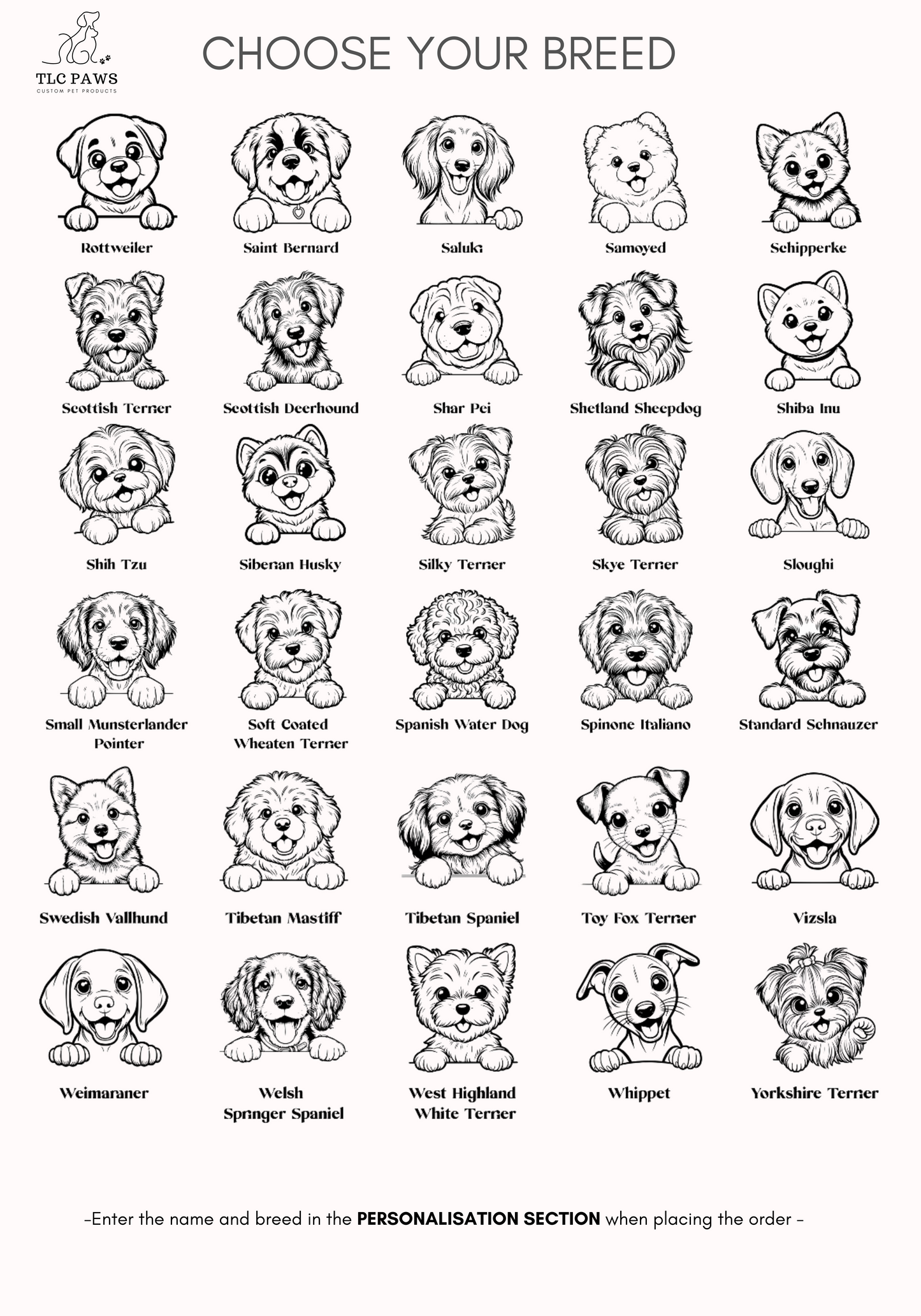 TLC PAWS
CUSTOM PET PRODUCTS

CHOOSE YOUR BREED

Rottweiler

Saint Bernard

Saluki

Samoyed

Schipperke

Scottish Terrier

Scottish Deerhound

Shar Pei

Shetland Sheepdog

Shiba Inu

Shih Tzu

Siberian Husky

Silky Terrier

Skye Terrier

Sloughi

Small Munsterlander Pointer

Soft Coated Wheaten Terrier

Spanish Water Dog

Spinone Italiano

Standard Schnauzer

Swedish Vallhund

Tibetan Mastiff

Tibetan Spaniel

Toy Fox Terrier

Vizsla

Weimaraner

Welsh Springer Spaniel

West Highland White Terrier

Whippet

Yorkshire Terrier

-Enter the name and breed in the PERSONALISATION SECTION when placing the order -